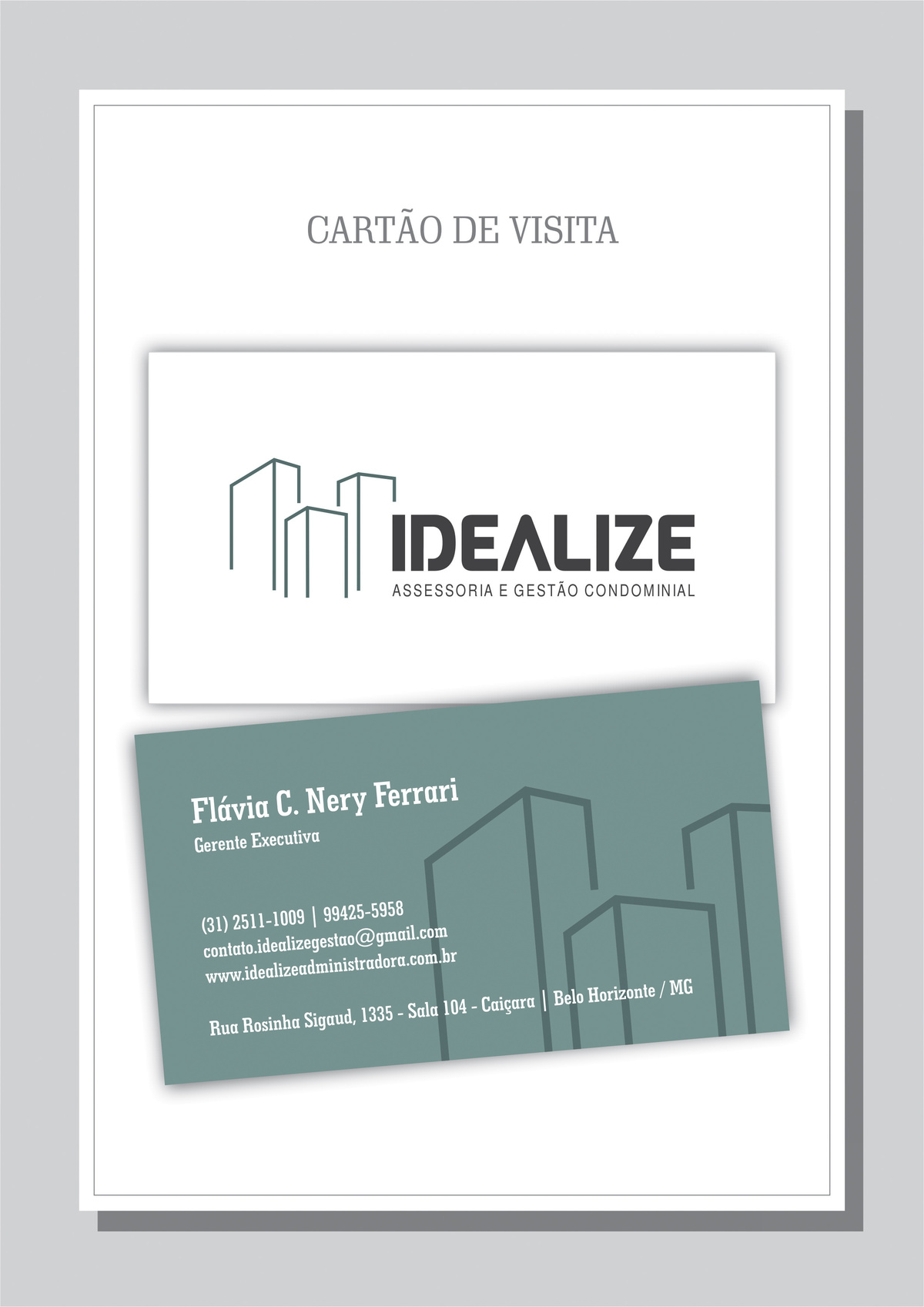 CARTÃO DE VISITA

IDEALIZE
ASSESSORIA E GESTÃO CONDOMINIAL

Flávia C. Nery Ferrari
Gerente Executiva

(31) 2511-1009 | 99425-5958
contato.idealizegestao@gmail.com
www.idealizeadministradora.com.br

Rua Rosinha Sigaud, 1335 - Sala 104 - Caiçara | Belo Horizonte / MG